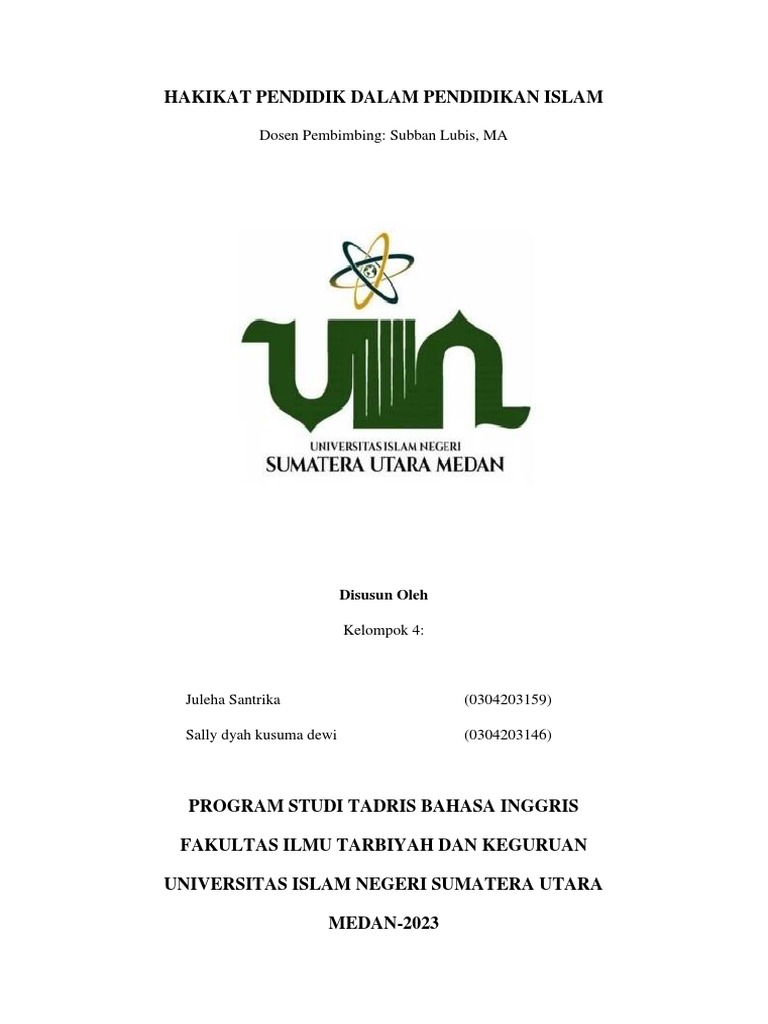 HAKIKAT PENDIDIK DALAM PENDIDIKAN ISLAM

Dosen Pembimbing: Subban Lubis, MA

UIN

UNIVERSITAS ISLAM NEGERI
SUMATERA UTARA MEDAN

Disusun Oleh

Kelompok 4:

Juleha Santrika (0304203159)

Sally dyah kusuma dewi (0304203146)

PROGRAM STUDI TADRIS BAHASA INGGRIS

FAKULTAS ILMU TARBIYAH DAN KEGURUAN

UNIVERSITAS ISLAM NEGERI SUMATERA UTARA

MEDAN-2023